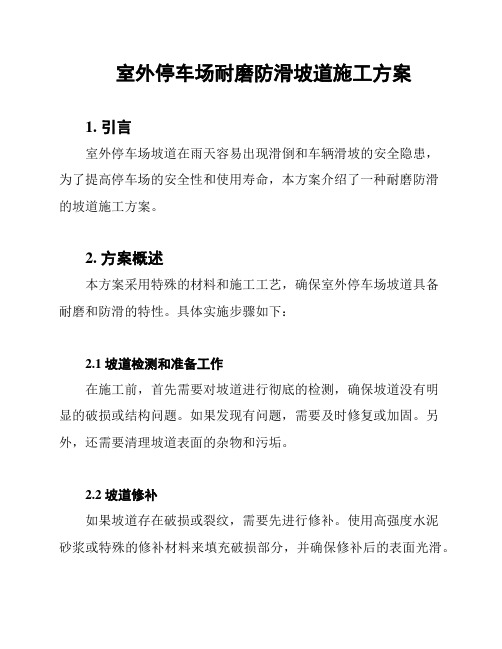 室外停车场耐磨防滑坡道施工方案

1. 引言

室外停车场坡道在雨天容易出现滑倒和车辆滑坡的安全隐患，为了提高停车场的安全性和使用寿命，本方案介绍了一种耐磨防滑的坡道施工方案。

2. 方案概述

本方案采用特殊的材料和施工工艺，确保室外停车场坡道具备耐磨和防滑的特性。具体实施步骤如下：

2.1 坡道检测和准备工作

在施工前，首先需要对坡道进行彻底的检测，确保坡道没有明显的破损或结构问题。如果发现有问题，需要及时修复或加固。另外，还需要清理坡道表面的杂物和污垢。

2.2 坡道修补

如果坡道存在破损或裂纹，需要先进行修补。使用高强度水泥砂浆或特殊的修补材料来填充破损部分，并确保修补后的表面光滑。